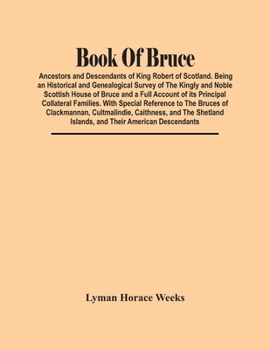 Book Of Bruce

Ancestors and Descendants of King Robert of Scotland. Being an Historical and Genealogical Survey of The Kingly and Noble Scottish House of Bruce and a Full Account of its Principal Collateral Families. With Special Reference to The Bruces of Clackmannan, Cultmalindie, Caithness, and The Shetland Islands, and Their American Descendants

Lyman Horace Weeks